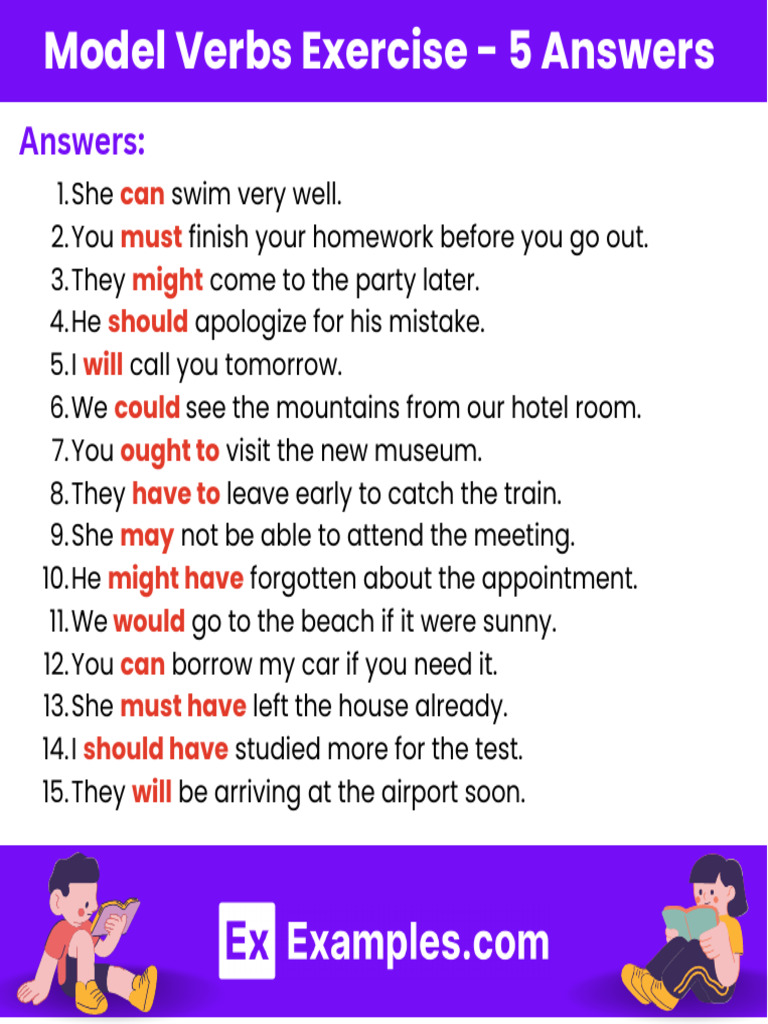 Model Verbs Exercise - 5 Answers

Answers:

1. She can swim very well.
2. You must finish your homework before you go out.
3. They might come to the party later.
4. He should apologize for his mistake.
5. I will call you tomorrow.
6. We could see the mountains from our hotel room.
7. You ought to visit the new museum.
8. They have to leave early to catch the train.
9. She may not be able to attend the meeting.
10. He might have forgotten about the appointment.
11. We would go to the beach if it were sunny.
12. You can borrow my car if you need it.
13. She must have left the house already.
14. I should have studied more for the test.
15. They will be arriving at the airport soon.

Ex Examples.com